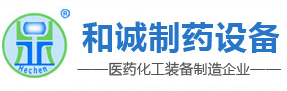 ®
Hechen
和诚制药设备
——医药化工装备制造企业——